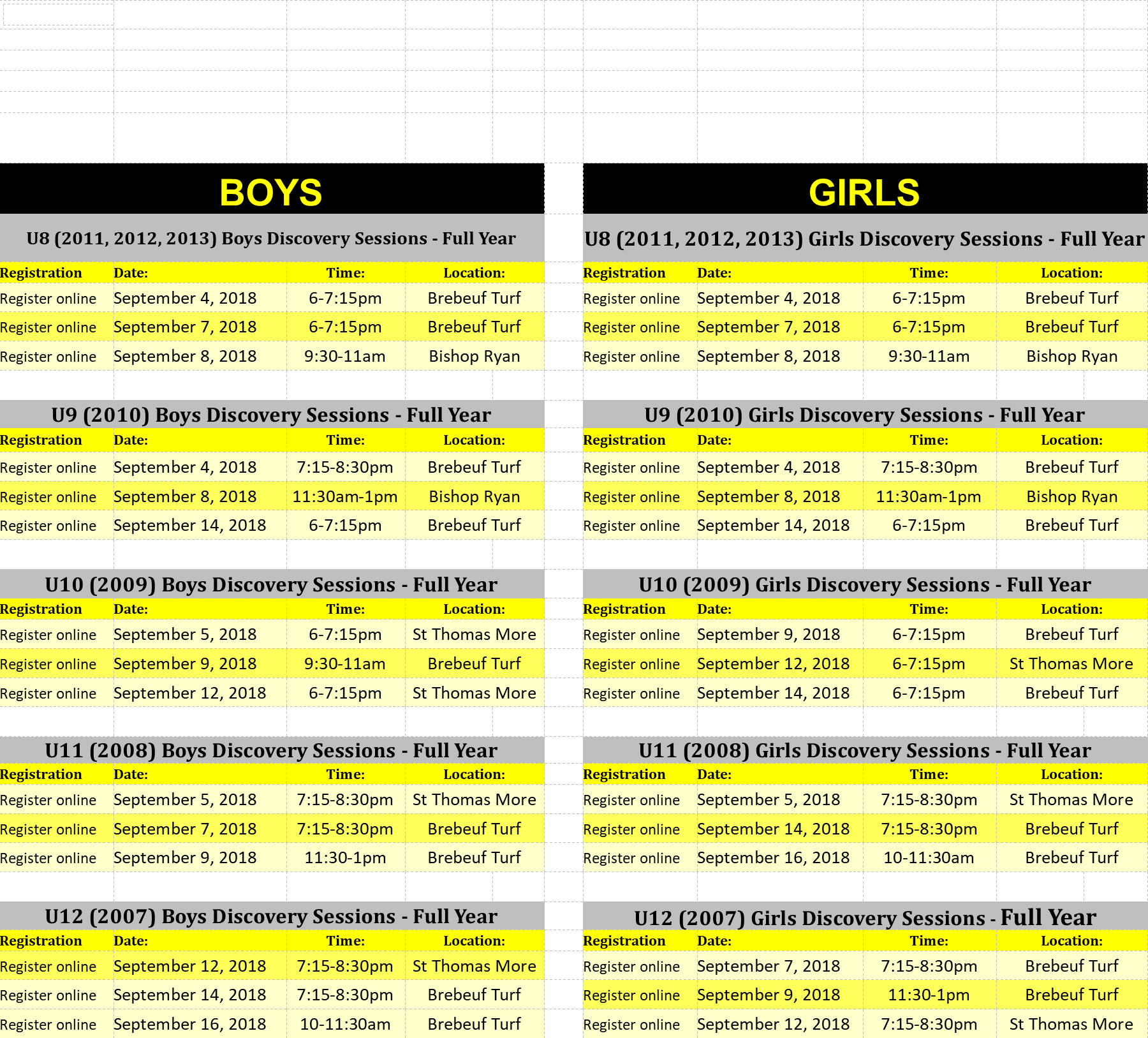 BOYS

U8 (2011, 2012, 2013) Boys Discovery Sessions - Full Year

| Registration | Date: | Time: | Location: |
|---|---|---|---|
| Register online | September 4, 2018 | 6-7:15pm | Brebeuf Turf |
| Register online | September 7, 2018 | 6-7:15pm | Brebeuf Turf |
| Register online | September 8, 2018 | 9:30-11am | Bishop Ryan |

U9 (2010) Boys Discovery Sessions - Full Year

| Registration | Date: | Time: | Location: |
|---|---|---|---|
| Register online | September 4, 2018 | 7:15-8:30pm | Brebeuf Turf |
| Register online | September 8, 2018 | 11:30am-1pm | Bishop Ryan |
| Register online | September 14, 2018 | 6-7:15pm | Brebeuf Turf |

U10 (2009) Boys Discovery Sessions - Full Year

| Registration | Date: | Time: | Location: |
|---|---|---|---|
| Register online | September 5, 2018 | 6-7:15pm | St Thomas More |
| Register online | September 9, 2018 | 9:30-11am | Brebeuf Turf |
| Register online | September 12, 2018 | 6-7:15pm | St Thomas More |

U11 (2008) Boys Discovery Sessions - Full Year

| Registration | Date: | Time: | Location: |
|---|---|---|---|
| Register online | September 5, 2018 | 7:15-8:30pm | St Thomas More |
| Register online | September 7, 2018 | 7:15-8:30pm | Brebeuf Turf |
| Register online | September 9, 2018 | 11:30-1pm | Brebeuf Turf |

U12 (2007) Boys Discovery Sessions - Full Year

| Registration | Date: | Time: | Location: |
|---|---|---|---|
| Register online | September 12, 2018 | 7:15-8:30pm | St Thomas More |
| Register online | September 14, 2018 | 7:15-8:30pm | Brebeuf Turf |
| Register online | September 16, 2018 | 10-11:30am | Brebeuf Turf |

GIRLS

U8 (2011, 2012, 2013) Girls Discovery Sessions - Full Year

| Registration | Date: | Time: | Location: |
|---|---|---|---|
| Register online | September 4, 2018 | 6-7:15pm | Brebeuf Turf |
| Register online | September 7, 2018 | 6-7:15pm | Brebeuf Turf |
| Register online | September 8, 2018 | 9:30-11am | Bishop Ryan |

U9 (2010) Girls Discovery Sessions - Full Year

| Registration | Date: | Time: | Location: |
|---|---|---|---|
| Register online | September 4, 2018 | 7:15-8:30pm | Brebeuf Turf |
| Register online | September 8, 2018 | 11:30am-1pm | Bishop Ryan |
| Register online | September 14, 2018 | 6-7:15pm | Brebeuf Turf |

U10 (2009) Girls Discovery Sessions - Full Year

| Registration | Date: | Time: | Location: |
|---|---|---|---|
| Register online | September 9, 2018 | 6-7:15pm | Brebeuf Turf |
| Register online | September 12, 2018 | 6-7:15pm | St Thomas More |
| Register online | September 14, 2018 | 6-7:15pm | Brebeuf Turf |

U11 (2008) Girls Discovery Sessions - Full Year

| Registration | Date: | Time: | Location: |
|---|---|---|---|
| Register online | September 5, 2018 | 7:15-8:30pm | St Thomas More |
| Register online | September 14, 2018 | 7:15-8:30pm | Brebeuf Turf |
| Register online | September 16, 2018 | 10-11:30am | Brebeuf Turf |

U12 (2007) Girls Discovery Sessions - Full Year

| Registration | Date: | Time: | Location: |
|---|---|---|---|
| Register online | September 7, 2018 | 7:15-8:30pm | Brebeuf Turf |
| Register online | September 9, 2018 | 11:30-1pm | Brebeuf Turf |
| Register online | September 12, 2018 | 7:15-8:30pm | St Thomas More |